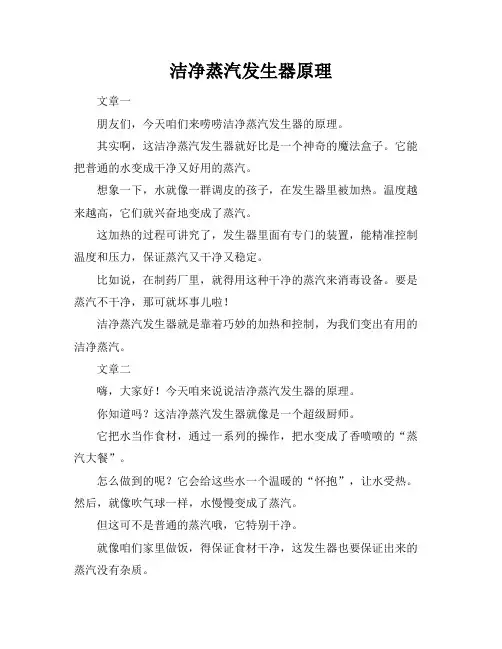 洁净蒸汽发生器原理

文章一

朋友们，今天咱们来唠唠洁净蒸汽发生器的原理。

其实啊，这洁净蒸汽发生器就好比是一个神奇的魔法盒子。它能把普通的水变成干净又好用的蒸汽。

想象一下，水就像一群调皮的孩子，在发生器里被加热。温度越来越高，它们就兴奋地变成了蒸汽。

这加热的过程可讲究了，发生器里面有专门的装置，能精准控制温度和压力，保证蒸汽又干净又稳定。

比如说，在制药厂里，就得用这种干净的蒸汽来消毒设备。要是蒸汽不干净，那可就坏事儿啦！

洁净蒸汽发生器就是靠着巧妙的加热和控制，为我们变出有用的洁净蒸汽。

文章二

嗨，大家好！今天咱来说说洁净蒸汽发生器的原理。

你知道吗？这洁净蒸汽发生器就像是一个超级厨师。

它把水当作食材，通过一系列的操作，把水变成了香喷喷的“蒸汽大餐”。

怎么做到的呢？它会给这些水一个温暖的“怀抱”，让水受热。然后，就像吹气球一样，水慢慢变成了蒸汽。

但这可不是普通的蒸汽哦，它特别干净。

就像咱们家里做饭，得保证食材干净，这发生器也要保证出来的蒸汽没有杂质。